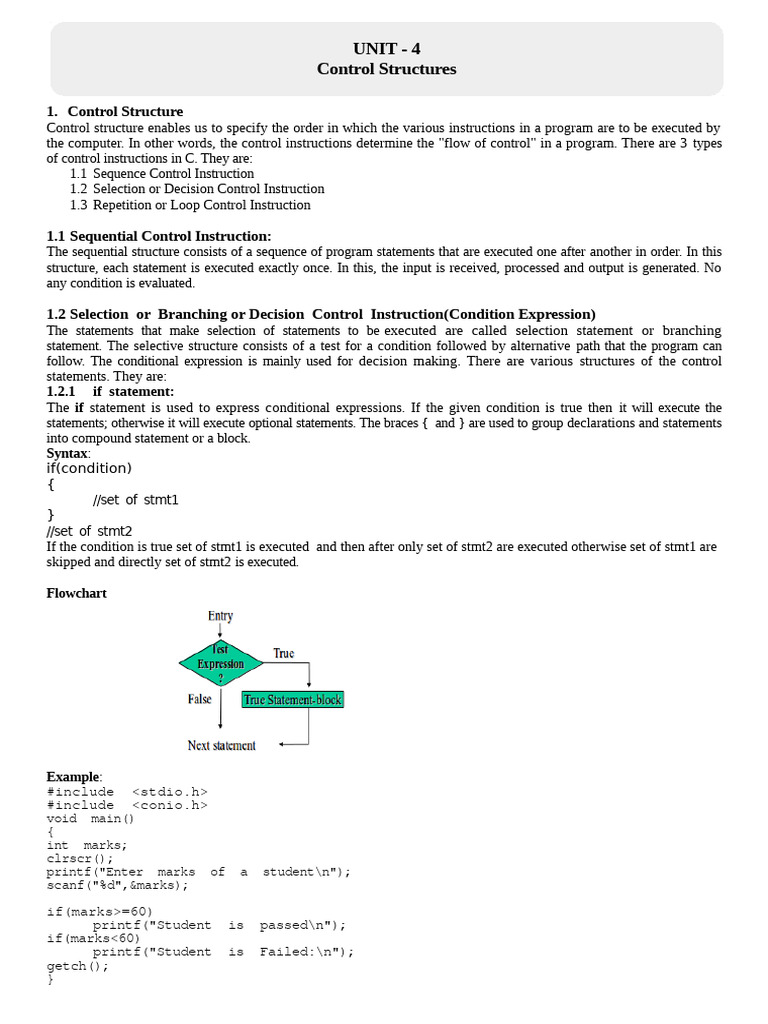 UNIT - 4
Control Structures

1. Control Structure
Control structure enables us to specify the order in which the various instructions in a program are to be executed by the computer. In other words, the control instructions determine the "flow of control" in a program. There are 3 types of control instructions in C. They are:
1.1 Sequence Control Instruction
1.2 Selection or Decision Control Instruction
1.3 Repetition or Loop Control Instruction

1.1 Sequential Control Instruction:
The sequential structure consists of a sequence of program statements that are executed one after another in order. In this structure, each statement is executed exactly once. In this, the input is received, processed and output is generated. No any condition is evaluated.

1.2 Selection or Branching or Decision Control Instruction(Condition Expression)
The statements that make selection of statements to be executed are called selection statement or branching statement. The selective structure consists of a test for a condition followed by alternative path that the program can follow. The conditional expression is mainly used for decision making. There are various structures of the control statements. They are:
1.2.1 if statement:
The if statement is used to express conditional expressions. If the given condition is true then it will execute the statements; otherwise it will execute optional statements. The braces { and } are used to group declarations and statements into compound statement or a block.
Syntax:
if(condition)
{
//set of stmt1
}
//set of stmt2
If the condition is true set of stmt1 is executed and then after only set of stmt2 are executed otherwise set of stmt1 are skipped and directly set of stmt2 is executed.

Flowchart
Entry
Test Expression ?
True
False
True Statement-block
Next statement

Example:
#include <stdio.h>
#include <conio.h>
void main()
{
int marks;
clrscr();
printf("Enter marks of a student\n");
scanf("%d",&marks);

if(marks>=60)
printf("Student is passed\n");
if(marks<60)
printf("Student is Failed:\n");
getch();
}